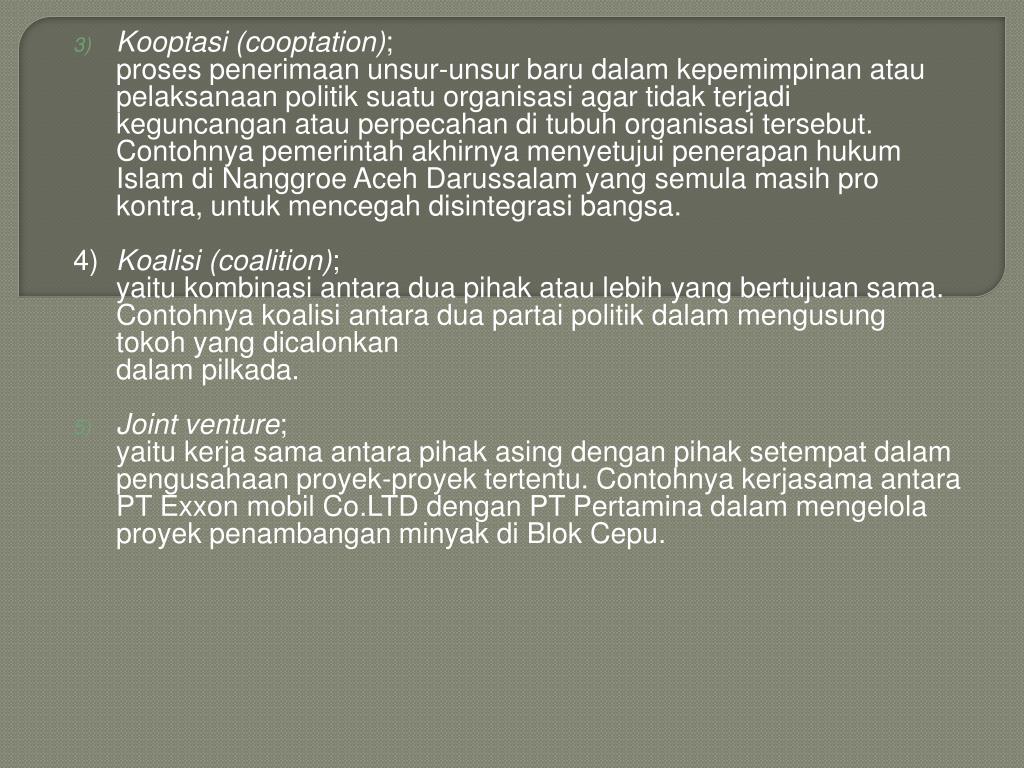 3) Kooptasi (cooptation);
proses penerimaan unsur-unsur baru dalam kepemimpinan atau pelaksanaan politik suatu organisasi agar tidak terjadi keguncangan atau perpecahan di tubuh organisasi tersebut. Contohnya pemerintah akhirnya menyetujui penerapan hukum Islam di Nanggroe Aceh Darussalam yang semula masih pro kontra, untuk mencegah disintegrasi bangsa.

4) Koalisi (coalition);
yaitu kombinasi antara dua pihak atau lebih yang bertujuan sama. Contohnya koalisi antara dua partai politik dalam mengusung tokoh yang dicalonkan
dalam pilkada.

5) Joint venture;
yaitu kerja sama antara pihak asing dengan pihak setempat dalam pengusahaan proyek-proyek tertentu. Contohnya kerjasama antara PT Exxon mobil Co.LTD dengan PT Pertamina dalam mengelola proyek penambangan minyak di Blok Cepu.